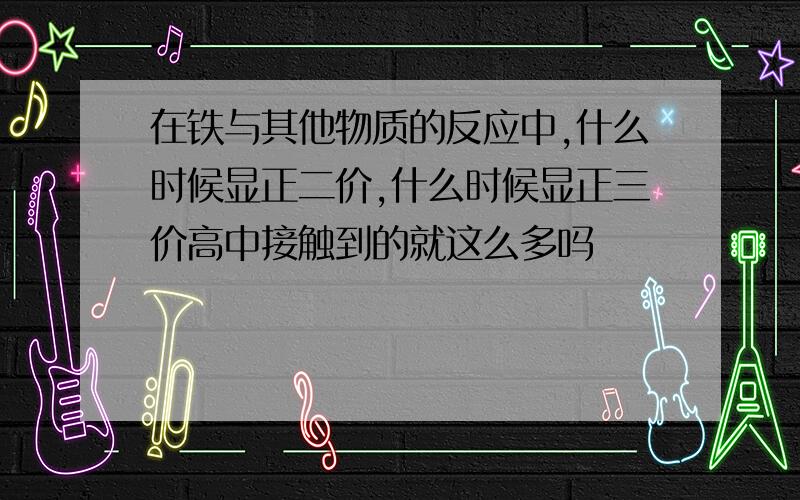 在铁与其他物质的反应中,什么时候显正二价,什么时候显正三价高中接触到的就这么多吗